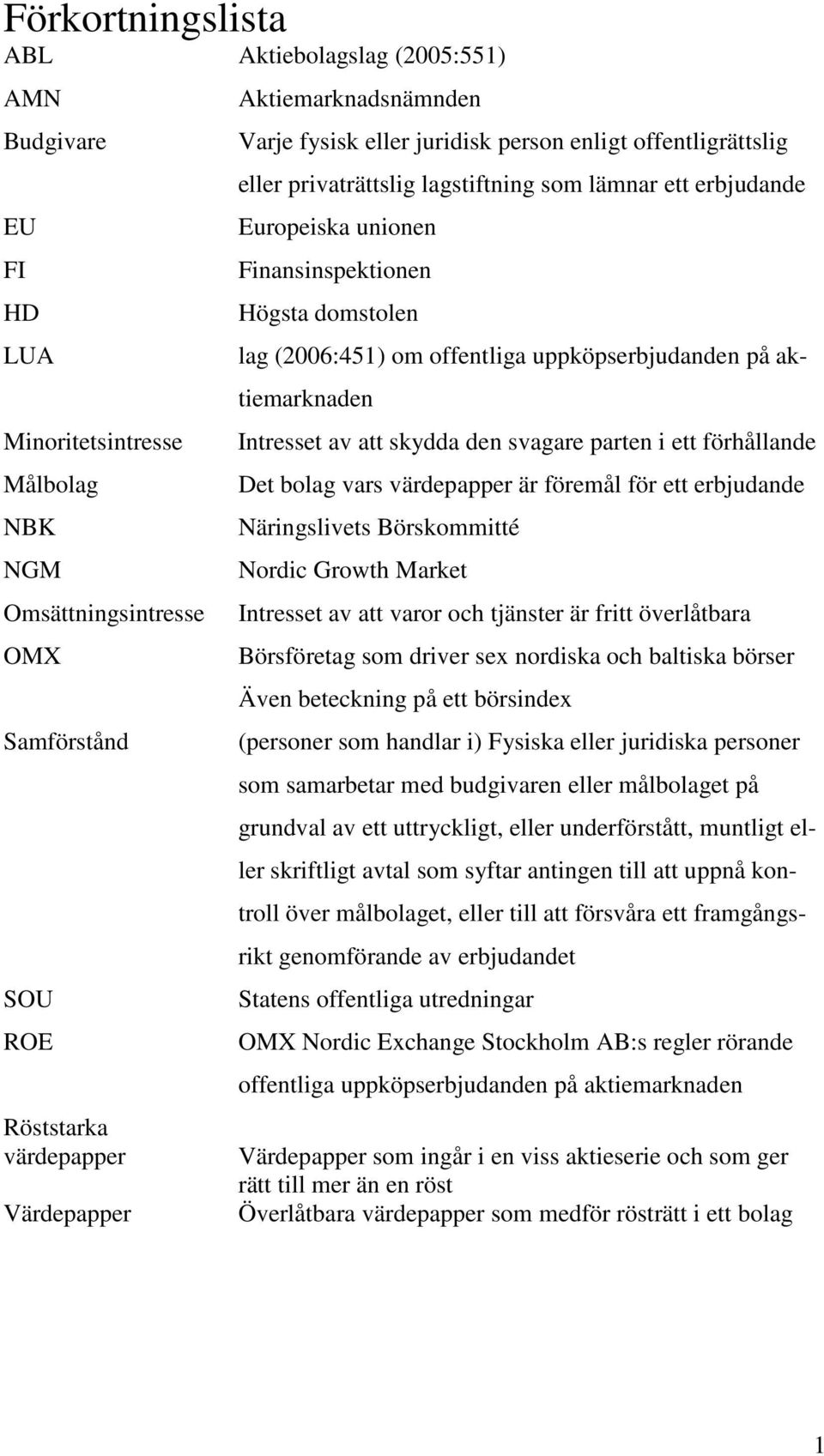 Förkortningslista

| | |
|---|---|
| ABL | Aktiebolagslag (2005:551) |
| AMN | Aktiemarknadsnämnden |
| Budgivare | Varje fysisk eller juridisk person enligt offentligrättslig eller privaträttslig lagstiftning som lämnar ett erbjudande |
| EU | Europeiska unionen |
| FI | Finansinspektionen |
| HD | Högsta domstolen |
| LUA | lag (2006:451) om offentliga uppköpserbjudanden på aktiemarknaden |
| Minoritetsintresse | Intresset av att skydda den svagare parten i ett förhållande |
| Målbolag | Det bolag vars värdepapper är föremål för ett erbjudande |
| NBK | Näringslivets Börskommitté |
| NGM | Nordic Growth Market |
| Omsättningsintresse | Intresset av att varor och tjänster är fritt överlåtbara |
| OMX | Börsföretag som driver sex nordiska och baltiska börser Även beteckning på ett börsindex |
| Samförstånd | (personer som handlar i) Fysiska eller juridiska personer som samarbetar med budgivaren eller målbolaget på grundval av ett uttryckligt, eller underförstått, muntligt eller skriftligt avtal som syftar antingen till att uppnå kontroll över målbolaget, eller till att försvåra ett framgångsrikt genomförande av erbjudandet |
| SOU | Statens offentliga utredningar |
| ROE | OMX Nordic Exchange Stockholm AB:s regler rörande offentliga uppköpserbjudanden på aktiemarknaden |
| Röststarka värdepapper | Värdepapper som ingår i en viss aktieserie och som ger rätt till mer än en röst |
| Värdepapper | Överlåtbara värdepapper som medför rösträtt i ett bolag |

1